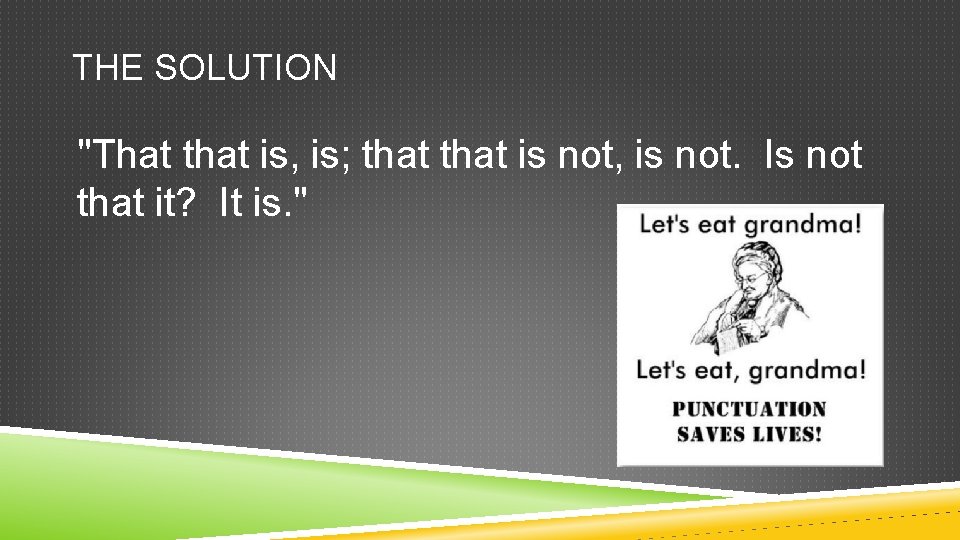 THE SOLUTION

"That that is, is; that that is not, is not. Is not that it? It is."

Let's eat grandma!

Let's eat, grandma!

PUNCTUATION SAVES LIVES!